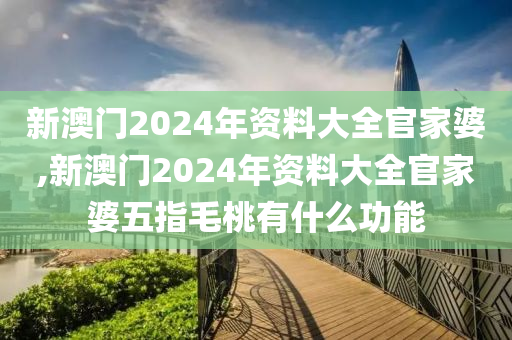 新澳门2024年资料大全官家婆,新澳门2024年资料大全官家婆五指毛桃有什么功能